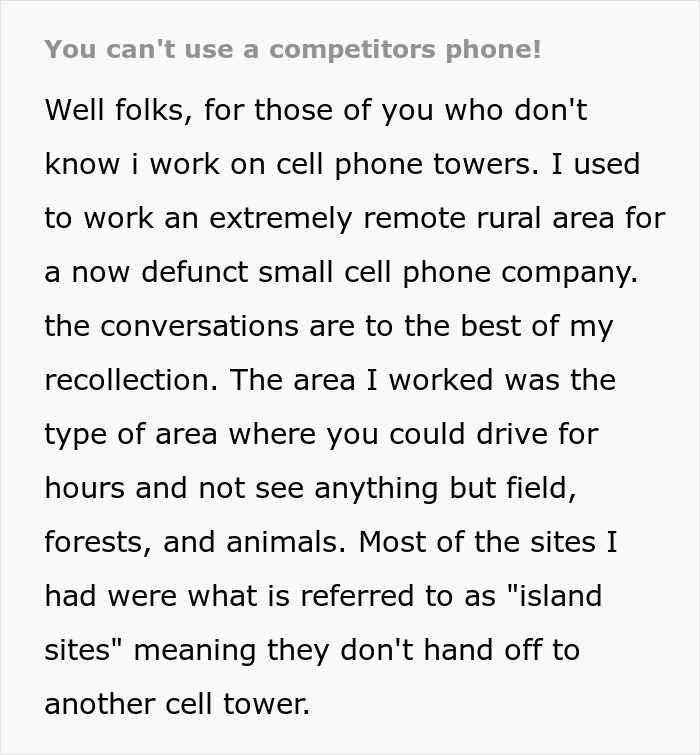 You can't use a competitors phone!

Well folks, for those of you who don't know i work on cell phone towers. I used to work an extremely remote rural area for a now defunct small cell phone company. the conversations are to the best of my recollection. The area I worked was the type of area where you could drive for hours and not see anything but field, forests, and animals. Most of the sites I had were what is referred to as "island sites" meaning they don't hand off to another cell tower.